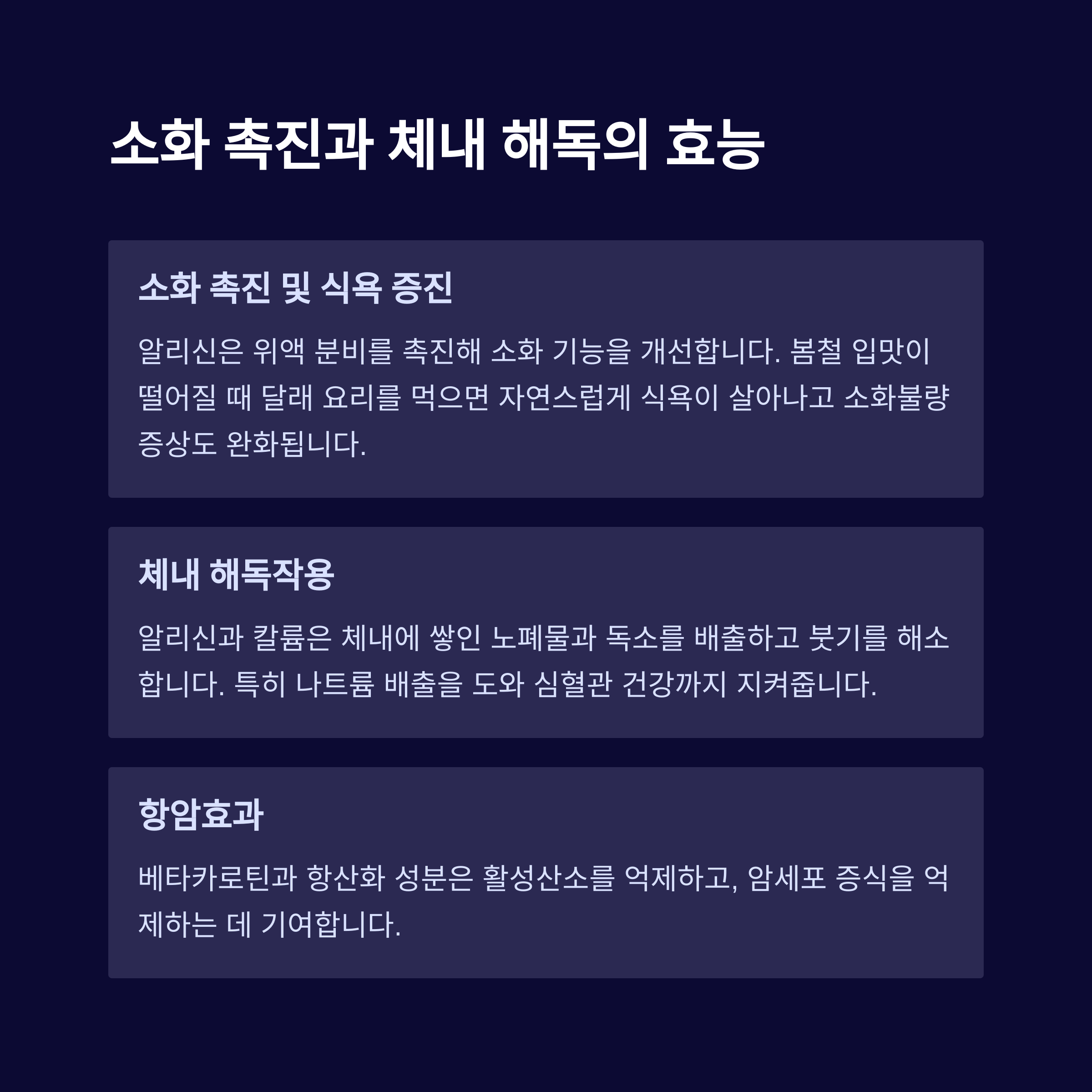 소화 촉진과 체내 해독의 효능

소화 촉진 및 식욕 증진

알리신은 위액 분비를 촉진해 소화 기능을 개선합니다. 봄철 입맛이 떨어질 때 달래 요리를 먹으면 자연스럽게 식욕이 살아나고 소화불량 증상도 완화됩니다.

체내 해독작용

알리신과 칼륨은 체내에 쌓인 노폐물과 독소를 배출하고 붓기를 해소합니다. 특히 나트륨 배출을 도와 심혈관 건강까지 지켜줍니다.

항암효과

베타카로틴과 항산화 성분은 활성산소를 억제하고, 암세포 증식을 억제하는 데 기여합니다.